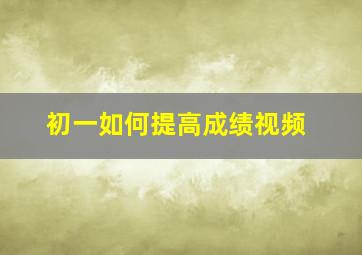 初一如何提高成绩视频